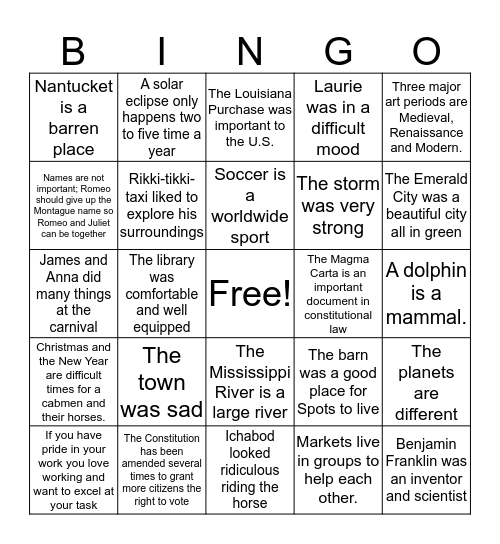 | B | I | N | G | O |
|---|---|---|---|---|
| Nantucket is a barren place | A solar eclipse only happens two to five time a year | The Louisiana Purchase was important to the U.S. | Laurie was in a difficult mood | Three major art periods are Medieval, Renaissance and Modern. |
| Names are not important; Romeo should give up the Montague name so Romeo and Juliet can be together | Rikki-tikki-taxi liked to explore his surroundings | Soccer is a worldwide sport | The storm was very strong | The Emerald City was a beautiful city all in green |
| James and Anna did many things at the carnival | The library was comfortable and well equipped | Free! | The Magma Carta is an important document in constitutional law | A dolphin is a mammal. |
| Christmas and the New Year are difficult times for a cabmen and their horses. | The town was sad | The Mississippi River is a large river | The barn was a good place for Spots to live | The planets are different |
| If you have pride in your work you love working and want to excel at your task | The Constitution has been amended several times to grant more citizens the right to vote | Ichabod looked ridiculous riding the horse | Markets live in groups to help each other. | Benjamin Franklin was an inventor and scientist |